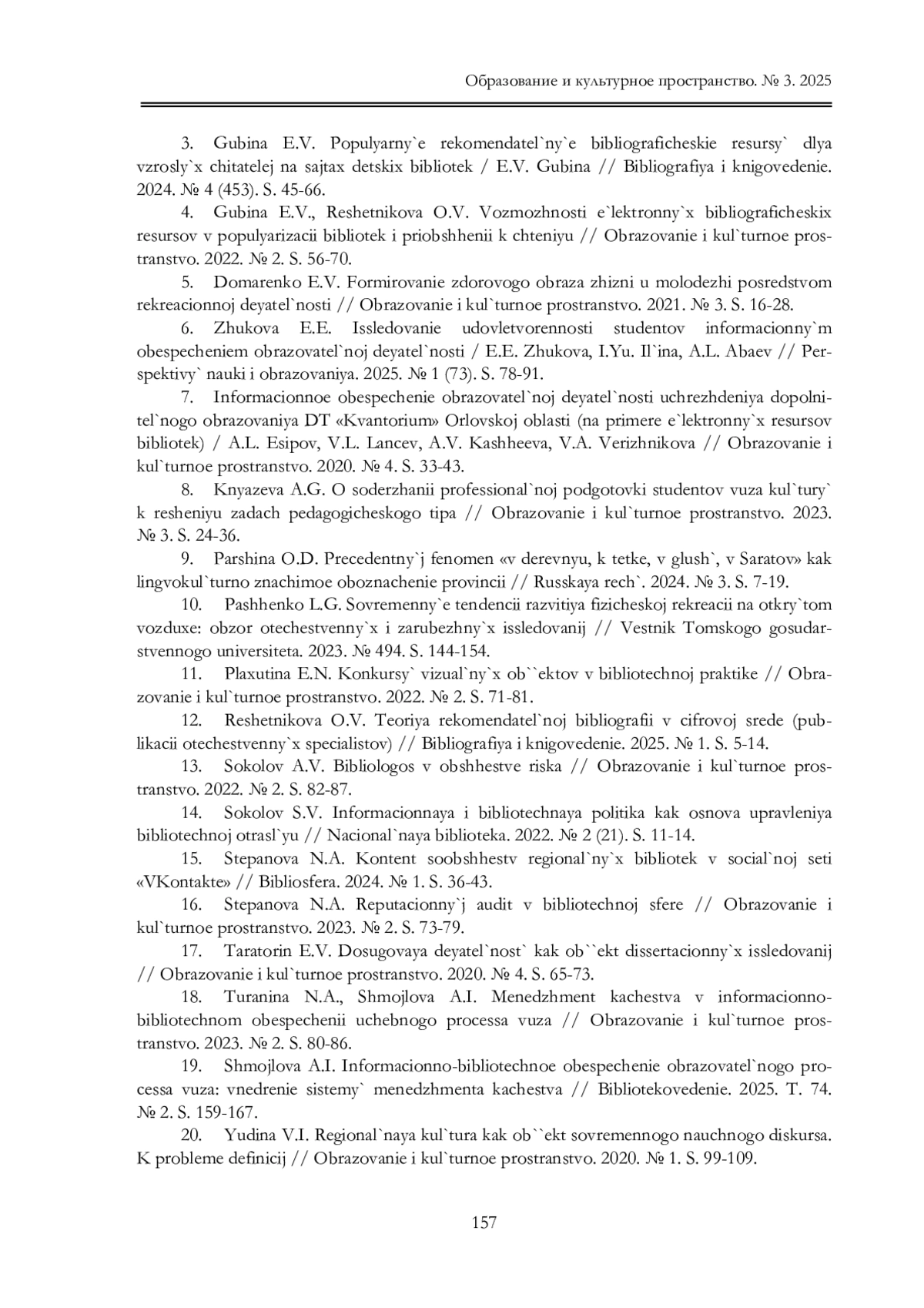 Образование и культурное пространство. № 3. 2025

3. Gubina E.V. Populyarny`e rekomendatel`ny`e bibliograficheskie resursy` dlya vzrosly`x chitatelej na sajtax detskix bibliotek / E.V. Gubina // Bibliografiya i knigovedenie. 2024. № 4 (453). S. 45-66.

4. Gubina E.V., Reshetnikova O.V. Vozmozhnosti e`lektronny`x bibliograficheskix resursov v populyarizacii bibliotek i priobshhenii k chteniyu // Obrazovanie i kul`turnoe prostranstvo. 2022. № 2. S. 56-70.

5. Domarenko E.V. Formirovanie zdorovogo obraza zhizni u molodezhi posredstvom rekreacionnoj deyatel`nosti // Obrazovanie i kul`turnoe prostranstvo. 2021. № 3. S. 16-28.

6. Zhukova E.E. Issledovanie udovletvorennosti studentov informacionny`m obespecheniem obrazovatel`noj deyatel`nosti / E.E. Zhukova, I.Yu. Il`ina, A.L. Abaev // Perspektivy` nauki i obrazovaniya. 2025. № 1 (73). S. 78-91.

7. Informacionnoe obespechenie obrazovatel`noj deyatel`nosti uchrezhdeniya dopolnitel`nogo obrazovaniya DT «Kvantorium» Orlovskoj oblasti (na primere e`lektronny`x resursov bibliotek) / A.L. Esipov, V.L. Lancev, A.V. Kashheeva, V.A. Verizhnikova // Obrazovanie i kul`turnoe prostranstvo. 2020. № 4. S. 33-43.

8. Knyazeva A.G. O soderzhanii professional`noj podgotovki studentov vuza kul`tury` k resheniyu zadach pedagogicheskogo tipa // Obrazovanie i kul`turnoe prostranstvo. 2023. № 3. S. 24-36.

9. Parshina O.D. Precedentny`j fenomen «v derevnyu, k tetke, v glush`, v Saratov» kak lingvokul`turno znachimoe oboznachenie provincii // Russkaya rech`. 2024. № 3. S. 7-19.

10. Pashhenko L.G. Sovremenny`e tendencii razvitiya fizicheskoj rekreacii na otkry`tom vozduxe: obzor otechestvenny`x i zarubezhny`x issledovanij // Vestnik Tomskogo gosudarstvennogo universiteta. 2023. № 494. S. 144-154.

11. Plaxutina E.N. Konkursy` vizual`ny`x ob``ektov v bibliotechnoj praktike // Obrazovanie i kul`turnoe prostranstvo. 2022. № 2. S. 71-81.

12. Reshetnikova O.V. Teoriya rekomendatel`noj bibliografii v cifrovoj srede (publikacii otechestvenny`x specialistov) // Bibliografiya i knigovedenie. 2025. № 1. S. 5-14.

13. Sokolov A.V. Bibliologos v obshhestve riska // Obrazovanie i kul`turnoe prostranstvo. 2022. № 2. S. 82-87.

14. Sokolov S.V. Informacionnaya i bibliotechnaya politika kak osnova upravleniya bibliotechnoj otrasl`yu // Nacional`naya biblioteka. 2022. № 2 (21). S. 11-14.

15. Stepanova N.A. Kontent soobshhestv regional`ny`x bibliotek v social`noj seti «VKontakte» // Bibliosfera. 2024. № 1. S. 36-43.

16. Stepanova N.A. Reputacionny`j audit v bibliotechnoj sfere // Obrazovanie i kul`turnoe prostranstvo. 2023. № 2. S. 73-79.

17. Taratorin E.V. Dosugovaya deyatel`nost` kak ob``ekt dissertacionny`x issledovanij // Obrazovanie i kul`turnoe prostranstvo. 2020. № 4. S. 65-73.

18. Turanina N.A., Shmojlova A.I. Menedzhment kachestva v informacionno-bibliotechnom obespechenii uchebnogo processa vuza // Obrazovanie i kul`turnoe prostranstvo. 2023. № 2. S. 80-86.

19. Shmojlova A.I. Informacionno-bibliotechnoe obespechenie obrazovatel`nogo processa vuza: vnedrenie sistemy` menedzhmenta kachestva // Bibliotekovedenie. 2025. T. 74. № 2. S. 159-167.

20. Yudina V.I. Regional`naya kul`tura kak ob``ekt sovremennogo nauchnogo diskursa. K probleme definicij // Obrazovanie i kul`turnoe prostranstvo. 2020. № 1. S. 99-109.

157